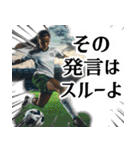 その
発言は
スルーよ